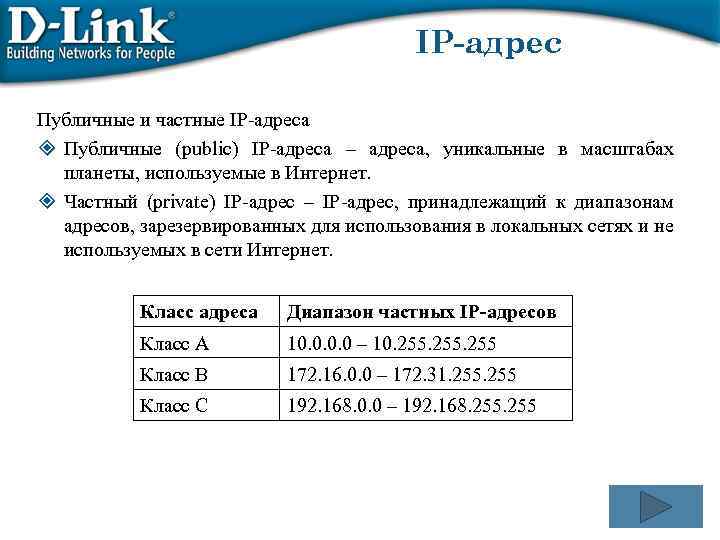 D-Link®
Building Networks for People

IP-адрес

Публичные и частные IP-адреса

Публичные (public) IP-адреса – адреса, уникальные в масштабах планеты, используемые в Интернет.

Частный (private) IP-адрес – IP-адрес, принадлежащий к диапазонам адресов, зарезервированных для использования в локальных сетях и не используемых в сети Интернет.

| Класс адреса | Диапазон частных IP-адресов |
|---|---|
| Класс A | 10.0.0.0 – 10.255.255.255 |
| Класс B | 172.16.0.0 – 172.31.255.255 |
| Класс C | 192.168.0.0 – 192.168.255.255 |